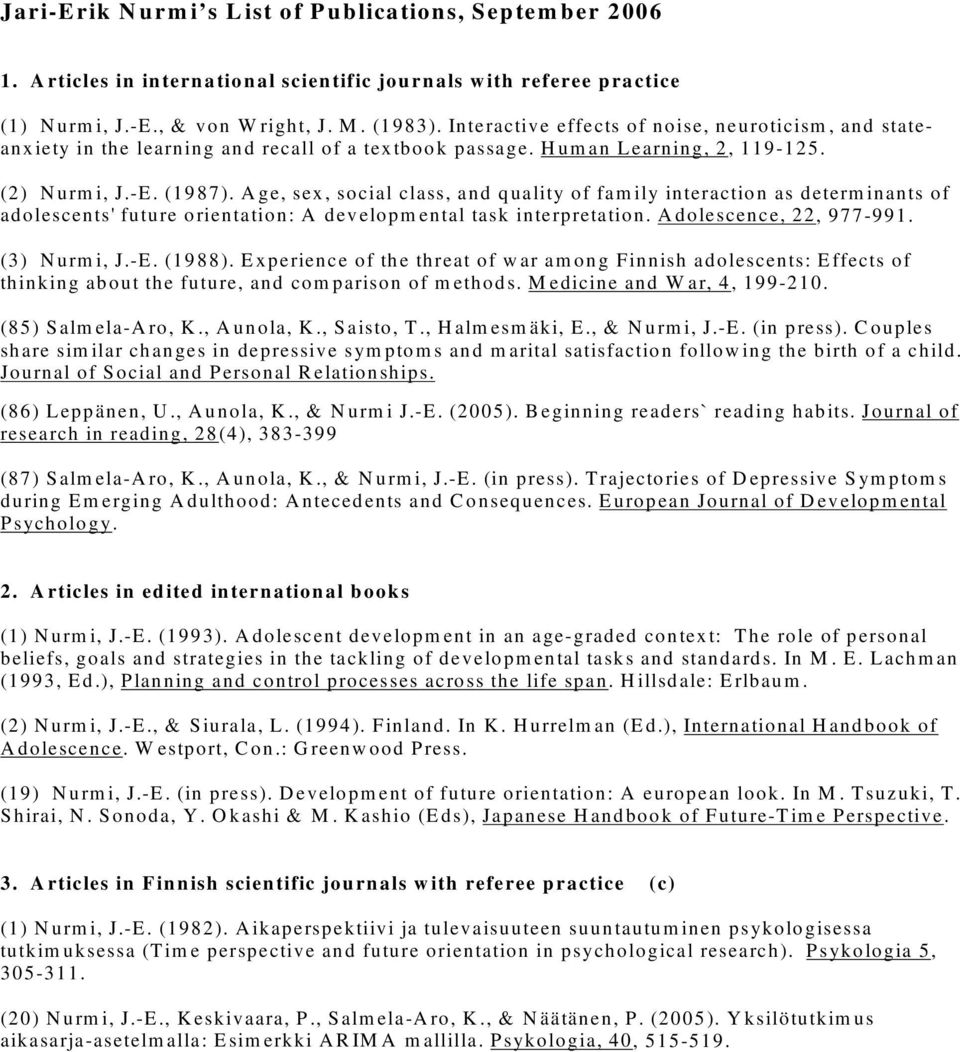 Jari-Erik Nurmi's List of Publications, September 2006

1. Articles in international scientific journals with referee practice

(1) Nurmi, J.-E., & von Wright, J. M. (1983). Interactive effects of noise, neuroticism, and state-anxiety in the learning and recall of a textbook passage. Human Learning, 2, 119-125.

(2) Nurmi, J.-E. (1987). Age, sex, social class, and quality of family interaction as determinants of adolescents' future orientation: A developmental task interpretation. Adolescence, 22, 977-991.

(3) Nurmi, J.-E. (1988). Experience of the threat of war among Finnish adolescents: Effects of thinking about the future, and comparison of methods. Medicine and War, 4, 199-210.

(85) Salmela-Aro, K., Aunola, K., Saisto, T., Halmesmäki, E., & Nurmi, J.-E. (in press). Couples share similar changes in depressive symptoms and marital satisfaction following the birth of a child. Journal of Social and Personal Relationships.

(86) Leppänen, U., Aunola, K., & Nurmi J.-E. (2005). Beginning readers` reading habits. Journal of research in reading, 28(4), 383-399

(87) Salmela-Aro, K., Aunola, K., & Nurmi, J.-E. (in press). Trajectories of Depressive Symptoms during Emerging Adulthood: Antecedents and Consequences. European Journal of Developmental Psychology.

2. Articles in edited international books

(1) Nurmi, J.-E. (1993). Adolescent development in an age-graded context: The role of personal beliefs, goals and strategies in the tackling of developmental tasks and standards. In M. E. Lachman (1993, Ed.), Planning and control processes across the life span. Hillsdale: Erlbaum.

(2) Nurmi, J.-E., & Siurala, L. (1994). Finland. In K. Hurrelman (Ed.), International Handbook of Adolescence. Westport, Con.: Greenwood Press.

(19) Nurmi, J.-E. (in press). Development of future orientation: A european look. In M. Tsuzuki, T. Shirai, N. Sonoda, Y. Okashi & M. Kashio (Eds), Japanese Handbook of Future-Time Perspective.

3. Articles in Finnish scientific journals with referee practice (c)

(1) Nurmi, J.-E. (1982). Aikaperspektiivi ja tulevaisuuteen suuntautuminen psykologisessa tutkimuksessa (Time perspective and future orientation in psychological research). Psykologia 5, 305-311.

(20) Nurmi, J.-E., Keskivaara, P., Salmela-Aro, K., & Näätänen, P. (2005). Yksilötutkimus aikasarja-asetelmalla: Esimerkki ARIMA mallilla. Psykologia, 40, 515-519.